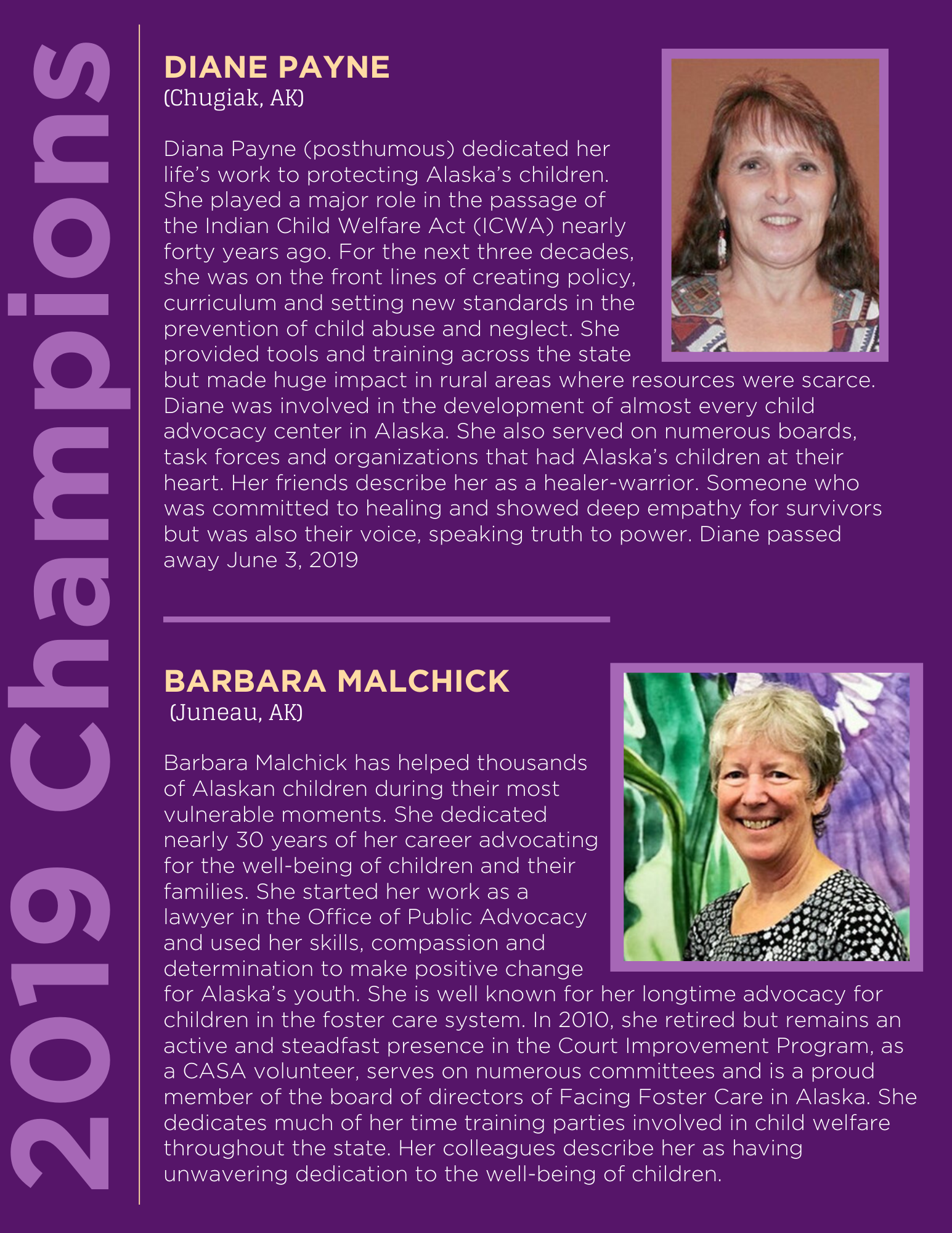 2019 Champions

DIANE PAYNE
(Chugiak, AK)

Diana Payne (posthumous) dedicated her life's work to protecting Alaska's children. She played a major role in the passage of the Indian Child Welfare Act (ICWA) nearly forty years ago. For the next three decades, she was on the front lines of creating policy, curriculum and setting new standards in the prevention of child abuse and neglect. She provided tools and training across the state but made huge impact in rural areas where resources were scarce. Diane was involved in the development of almost every child advocacy center in Alaska. She also served on numerous boards, task forces and organizations that had Alaska's children at their heart. Her friends describe her as a healer-warrior. Someone who was committed to healing and showed deep empathy for survivors but was also their voice, speaking truth to power. Diane passed away June 3, 2019

BARBARA MALCHICK
(Juneau, AK)

Barbara Malchick has helped thousands of Alaskan children during their most vulnerable moments. She dedicated nearly 30 years of her career advocating for the well-being of children and their families. She started her work as a lawyer in the Office of Public Advocacy and used her skills, compassion and determination to make positive change for Alaska's youth. She is well known for her longtime advocacy for children in the foster care system. In 2010, she retired but remains an active and steadfast presence in the Court Improvement Program, as a CASA volunteer, serves on numerous committees and is a proud member of the board of directors of Facing Foster Care in Alaska. She dedicates much of her time training parties involved in child welfare throughout the state. Her colleagues describe her as having unwavering dedication to the well-being of children.